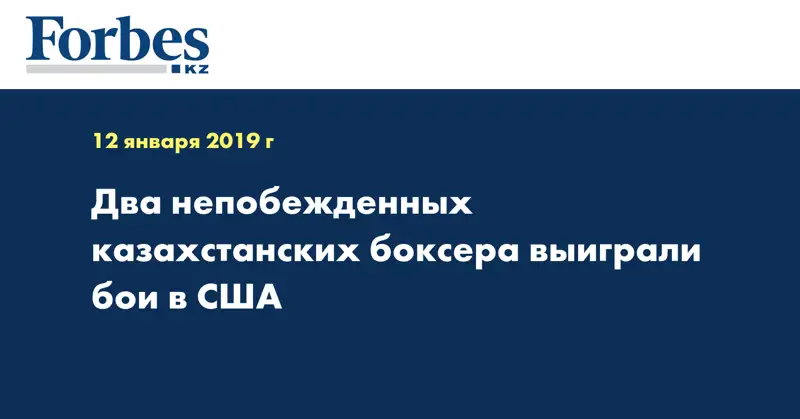 Forbes
KZ

12 января 2019 г

Два непобежденных казахстанских боксера выиграли бои в США